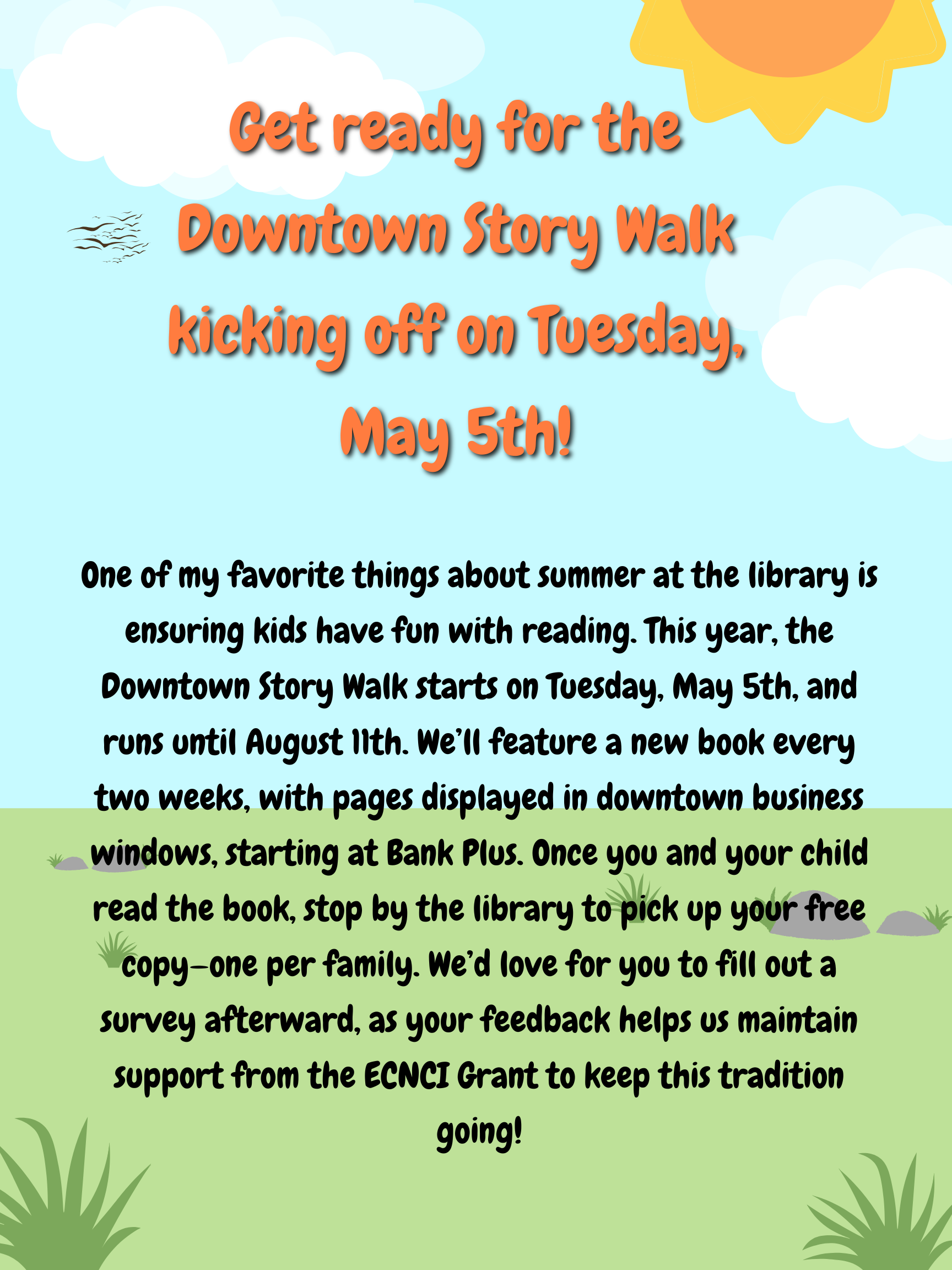 Get ready for the Downtown Story Walk kicking off on Tuesday, May 5th!

One of my favorite things about summer at the library is ensuring kids have fun with reading. This year, the Downtown Story Walk starts on Tuesday, May 5th, and runs until August 11th. We'll feature a new book every two weeks, with pages displayed in downtown business windows, starting at Bank Plus. Once you and your child read the book, stop by the library to pick up your free copy—one per family. We'd love for you to fill out a survey afterward, as your feedback helps us maintain support from the ECNCI Grant to keep this tradition going!